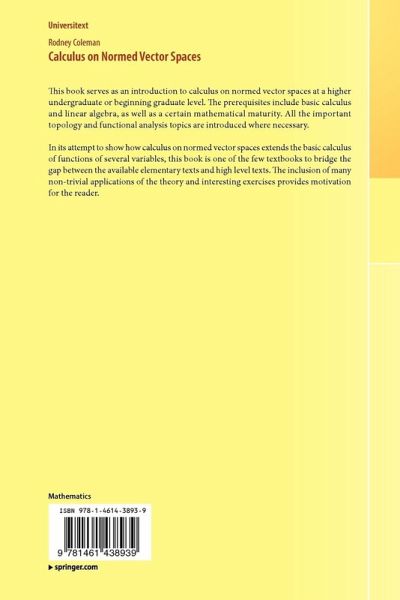 Universitext

Rodney Coleman
Calculus on Normed Vector Spaces

This book serves as an introduction to calculus on normed vector spaces at a higher undergraduate or beginning graduate level. The prerequisites include basic calculus and linear algebra, as well as a certain mathematical maturity. All the important topology and functional analysis topics are introduced where necessary.

In its attempt to show how calculus on normed vector spaces extends the basic calculus of functions of several variables, this book is one of the few textbooks to bridge the gap between the available elementary texts and high level texts. The inclusion of many non-trivial applications of the theory and interesting exercises provides motivation for the reader.

Mathematics

ISBN 978-1-4614-3893-9

9 781461 438939

▸ springer.com